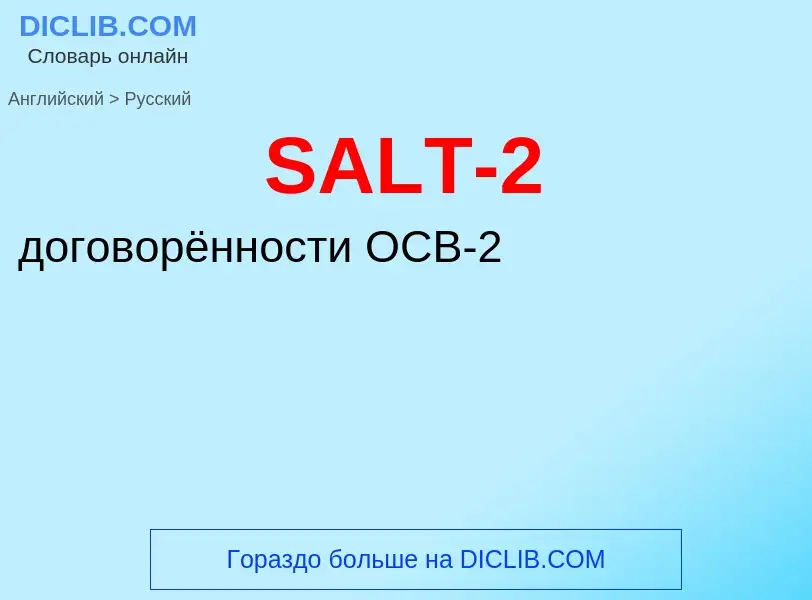 DICLIB.COM
Словарь онлайн

Английский > Русский

SALT-2

договорённости ОСВ-2

Гораздо больше на DICLIB.COM